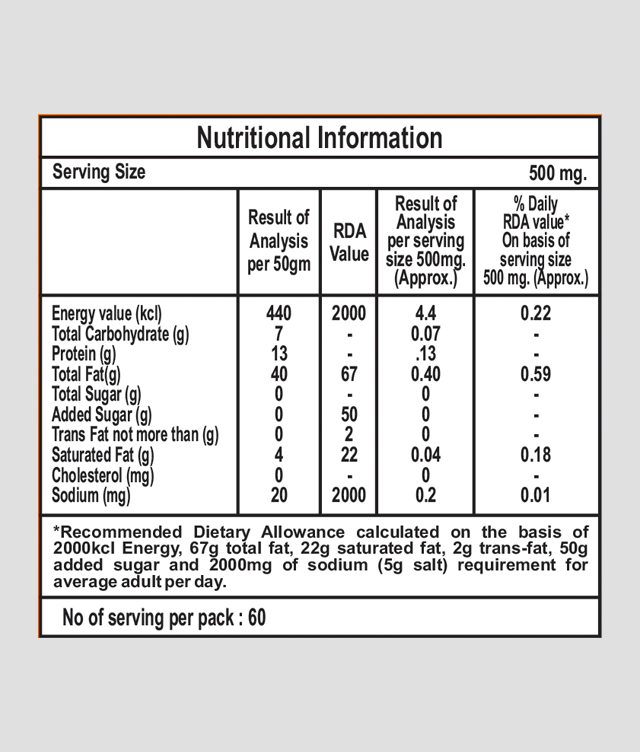 Nutritional Information

Serving Size 500 mg.

| | Result of Analysis per 50gm | RDA Value | Result of Analysis per serving size 500mg. (Approx.) | % Daily RDA value* On basis of serving size 500 mg. (Approx.) |
|---|---|---|---|---|
| Energy value (kcl) | 440 | 2000 | 4.4 | 0.22 |
| Total Carbohydrate (g) | 7 | - | 0.07 | - |
| Protein (g) | 13 | - | .13 | - |
| Total Fat(g) | 40 | 67 | 0.40 | 0.59 |
| Total Sugar (g) | 0 | - | 0 | - |
| Added Sugar (g) | 0 | 50 | 0 | - |
| Trans Fat not more than (g) | 0 | 2 | 0 | - |
| Saturated Fat (g) | 4 | 22 | 0.04 | 0.18 |
| Cholesterol (mg) | 0 | - | 0 | - |
| Sodium (mg) | 20 | 2000 | 0.2 | 0.01 |

*Recommended Dietary Allowance calculated on the basis of 2000kcl Energy, 67g total fat, 22g saturated fat, 2g trans-fat, 50g added sugar and 2000mg of sodium (5g salt) requirement for average adult per day.

No of serving per pack : 60